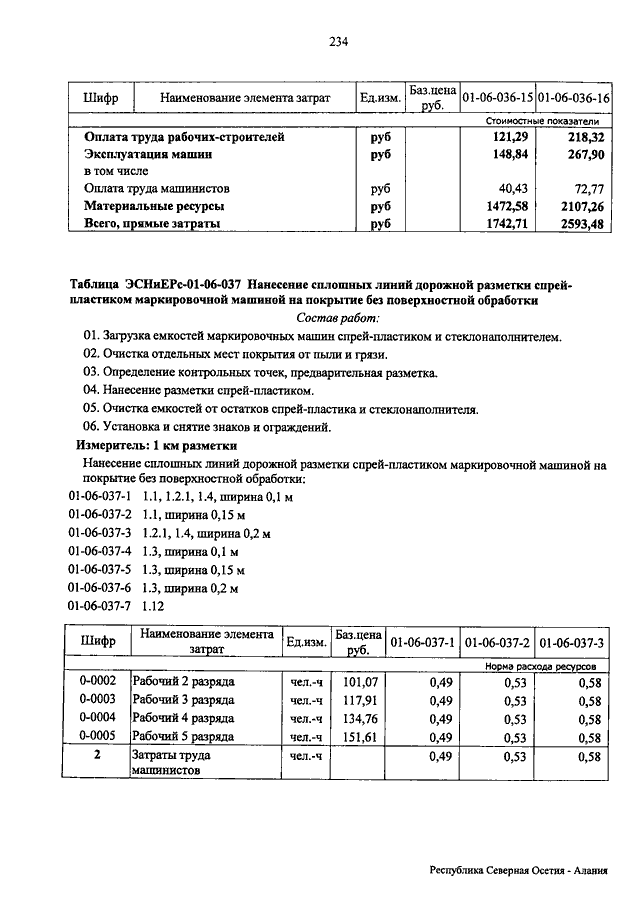 234

| Шифр | Наименование элемента затрат | Ед.изм. | Баз.цена руб. | 01-06-036-15 | 01-06-036-16 |
|---|---|---|---|---|---|
| | | | | Стоимостные показатели | |
| | Оплата труда рабочих-строителей | руб | | 121,29 | 218,32 |
| | Эксплуатация машин | руб | | 148,84 | 267,90 |
| | в том числе | | | | |
| | Оплата труда машинистов | руб | | 40,43 | 72,77 |
| | Материальные ресурсы | руб | | 1472,58 | 2107,26 |
| | Всего, прямые затраты | руб | | 1742,71 | 2593,48 |

Таблица ЭСНиЕРс-01-06-037 Нанесение сплошных линий дорожной разметки спрей-пластиком маркировочной машиной на покрытие без поверхностной обработки

Состав работ:

01. Загрузка емкостей маркировочных машин спрей-пластиком и стеклонаполнителем.
02. Очистка отдельных мест покрытия от пыли и грязи.
03. Определение контрольных точек, предварительная разметка.
04. Нанесение разметки спрей-пластиком.
05. Очистка емкостей от остатков спрей-пластика и стеклонаполнителя.
06. Установка и снятие знаков и ограждений.

Измеритель: 1 км разметки

Нанесение сплошных линий дорожной разметки спрей-пластиком маркировочной машиной на покрытие без поверхностной обработки:

01-06-037-1 1.1, 1.2.1, 1.4, ширина 0,1 м
01-06-037-2 1.1, ширина 0,15 м
01-06-037-3 1.2.1, 1.4, ширина 0,2 м
01-06-037-4 1.3, ширина 0,1 м
01-06-037-5 1.3, ширина 0,15 м
01-06-037-6 1.3, ширина 0,2 м
01-06-037-7 1.12

| Шифр | Наименование элемента затрат | Ед.изм. | Баз.цена руб. | 01-06-037-1 | 01-06-037-2 | 01-06-037-3 |
|---|---|---|---|---|---|---|
| | | | | Норма расхода ресурсов | | |
| 0-0002 | Рабочий 2 разряда | чел.-ч | 101,07 | 0,49 | 0,53 | 0,58 |
| 0-0003 | Рабочий 3 разряда | чел.-ч | 117,91 | 0,49 | 0,53 | 0,58 |
| 0-0004 | Рабочий 4 разряда | чел.-ч | 134,76 | 0,49 | 0,53 | 0,58 |
| 0-0005 | Рабочий 5 разряда | чел.-ч | 151,61 | 0,49 | 0,53 | 0,58 |
| 2 | Затраты труда машинистов | чел.-ч | | 0,49 | 0,53 | 0,58 |

Республика Северная Осетия - Алания